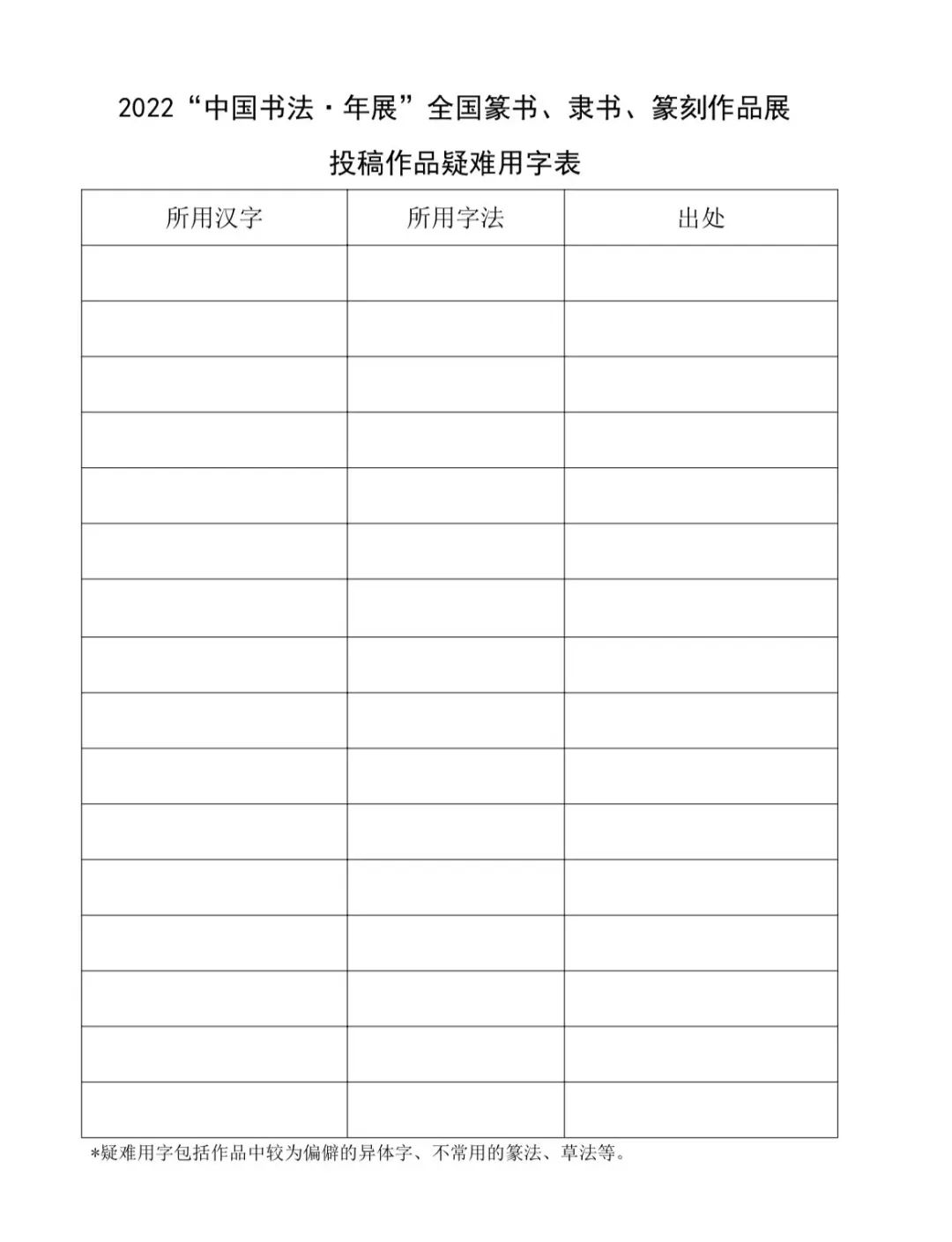 2022“中国书法·年展”全国篆书、隶书、篆刻作品展

投稿作品疑难用字表

| 所用汉字 | 所用字法 | 出处 |
|---|---|---|
| | | |
| | | |
| | | |
| | | |
| | | |
| | | |
| | | |
| | | |
| | | |
| | | |
| | | |
| | | |
| | | |
| | | |
| | | |
| | | |

*疑难用字包括作品中较为偏僻的异体字、不常用的篆法、草法等。